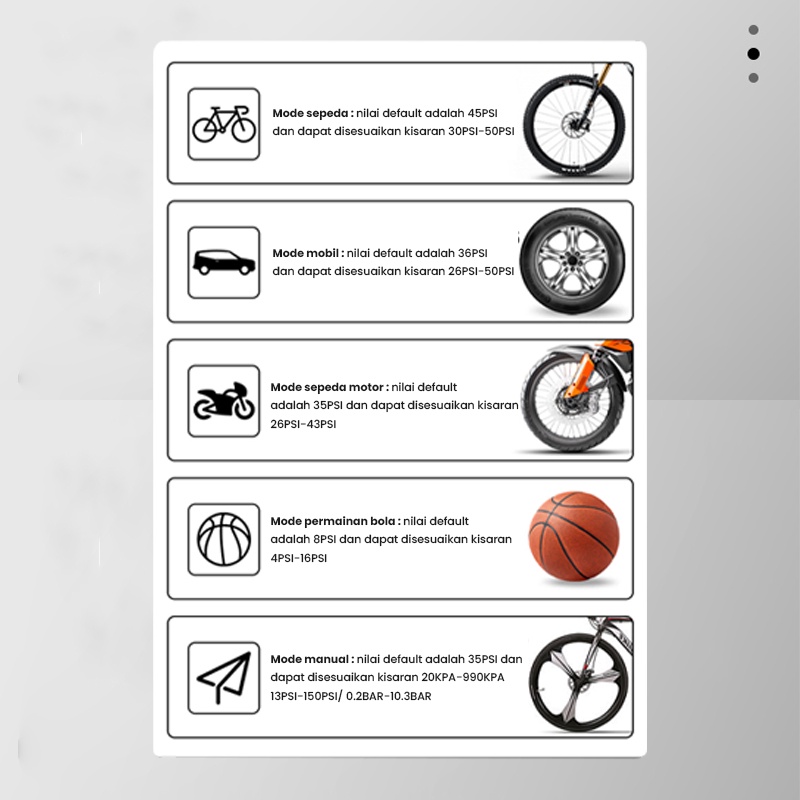 Mode sepeda : nilai default adalah 45PSI dan dapat disesuaikan kisaran 30PSI-50PSI

Mode mobil : nilai default adalah 36PSI dan dapat disesuaikan kisaran 26PSI-50PSI

Mode sepeda motor : nilai default adalah 35PSI dan dapat disesuaikan kisaran 26PSI-43PSI

Mode permainan bola : nilai default adalah 8PSI dan dapat disesuaikan kisaran 4PSI-16PSI

Mode manual : nilai default adalah 35PSI dan dapat disesuaikan kisaran 20KPA-990KPA 13PSI-150PSI/ 0.2BAR-10.3BAR